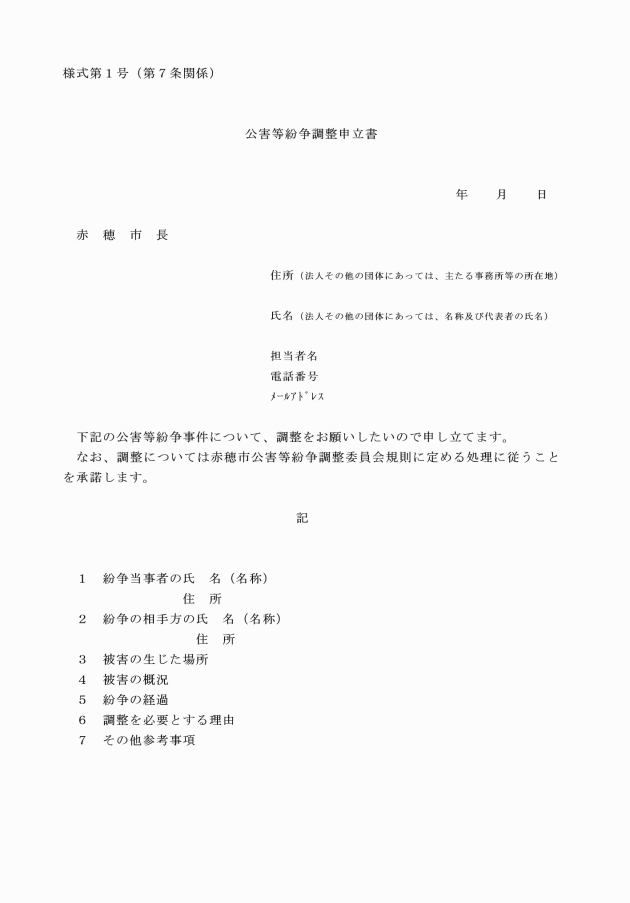 様式第１号（第７条関係）

公害等紛争調整申立書

年　　月　　日

赤　穂　市　長

住所（法人その他の団体にあっては、主たる事務所等の所在地）

氏名（法人その他の団体にあっては、名称及び代表者の氏名）

担当者名
電話番号
ﾒｰﾙｱﾄﾞﾚｽ

下記の公害等紛争事件について、調整をお願いしたいので申し立てます。
なお、調整については赤穂市公害等紛争調整委員会規則に定める処理に従うことを承諾します。

記

１　紛争当事者の氏　名（名称）
住　所
２　紛争の相手方の氏　名（名称）
住　所
３　被害の生じた場所
４　被害の概況
５　紛争の経過
６　調整を必要とする理由
７　その他参考事項